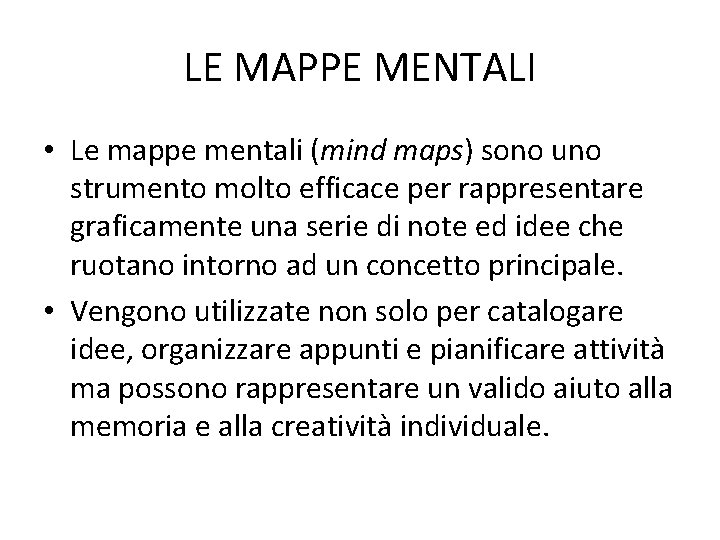 LE MAPPE MENTALI

• Le mappe mentali (mind maps) sono uno strumento molto efficace per rappresentare graficamente una serie di note ed idee che ruotano intorno ad un concetto principale.
• Vengono utilizzate non solo per catalogare idee, organizzare appunti e pianificare attività ma possono rappresentare un valido aiuto alla memoria e alla creatività individuale.